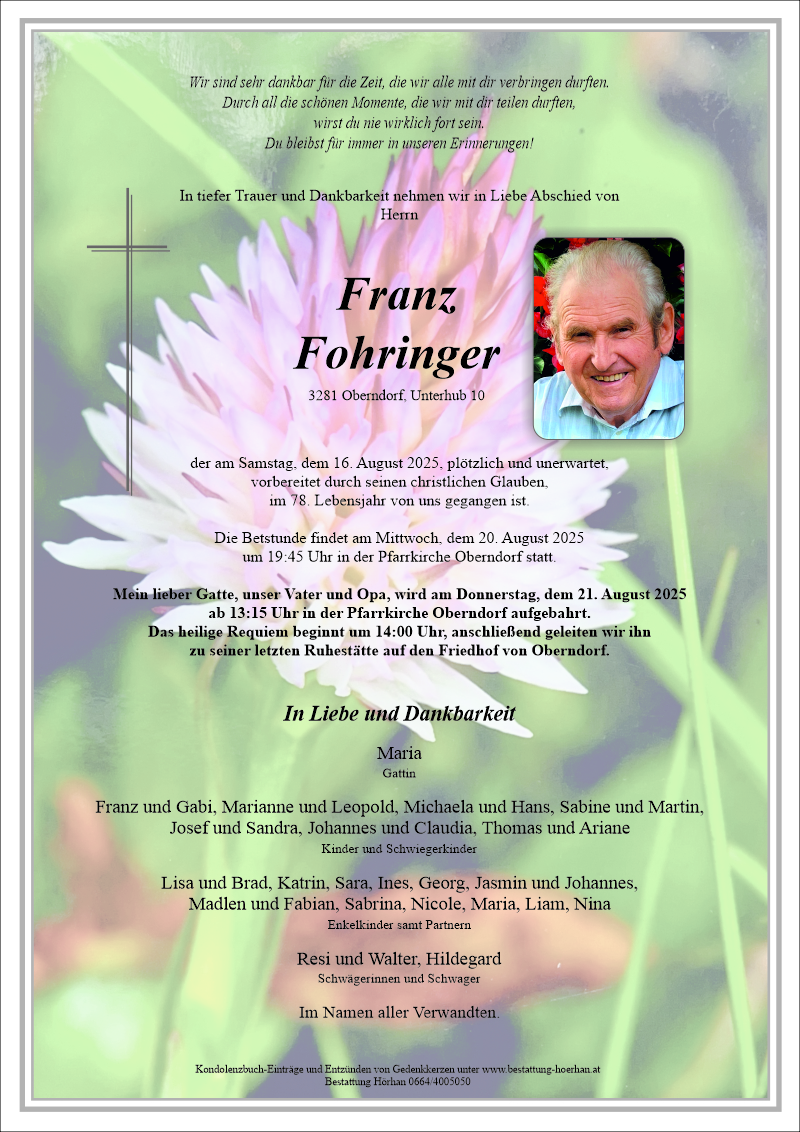 Wir sind sehr dankbar für die Zeit, die wir alle mit dir verbringen durften.
Durch all die schönen Momente, die wir mit dir teilen durften,
wirst du nie wirklich fort sein.
Du bleibst für immer in unseren Erinnerungen!

In tiefer Trauer und Dankbarkeit nehmen wir in Liebe Abschied von Herrn

Franz Fohringer

3281 Oberndorf, Unterhub 10

der am Samstag, dem 16. August 2025, plötzlich und unerwartet, vorbereitet durch seinen christlichen Glauben, im 78. Lebensjahr von uns gegangen ist.

Die Betstunde findet am Mittwoch, dem 20. August 2025 um 19:45 Uhr in der Pfarrkirche Oberndorf statt.

Mein lieber Gatte, unser Vater und Opa, wird am Donnerstag, dem 21. August 2025 ab 13:15 Uhr in der Pfarrkirche Oberndorf aufgebahrt.
Das heilige Requiem beginnt um 14:00 Uhr, anschließend geleiten wir ihn zu seiner letzten Ruhestätte auf den Friedhof von Oberndorf.

In Liebe und Dankbarkeit

Maria
Gattin

Franz und Gabi, Marianne und Leopold, Michaela und Hans, Sabine und Martin, Josef und Sandra, Johannes und Claudia, Thomas und Ariane
Kinder und Schwiegerkinder

Lisa und Brad, Katrin, Sara, Ines, Georg, Jasmin und Johannes, Madlen und Fabian, Sabrina, Nicole, Maria, Liam, Nina
Enkelkinder samt Partnern

Resi und Walter, Hildegard
Schwägerinnen und Schwager

Im Namen aller Verwandten.

Kondolenzbuch-Einträge und Entzünden von Gedenkkerzen unter www.bestattung-hoerhan.at
Bestattung Hörhan 0664/4005050